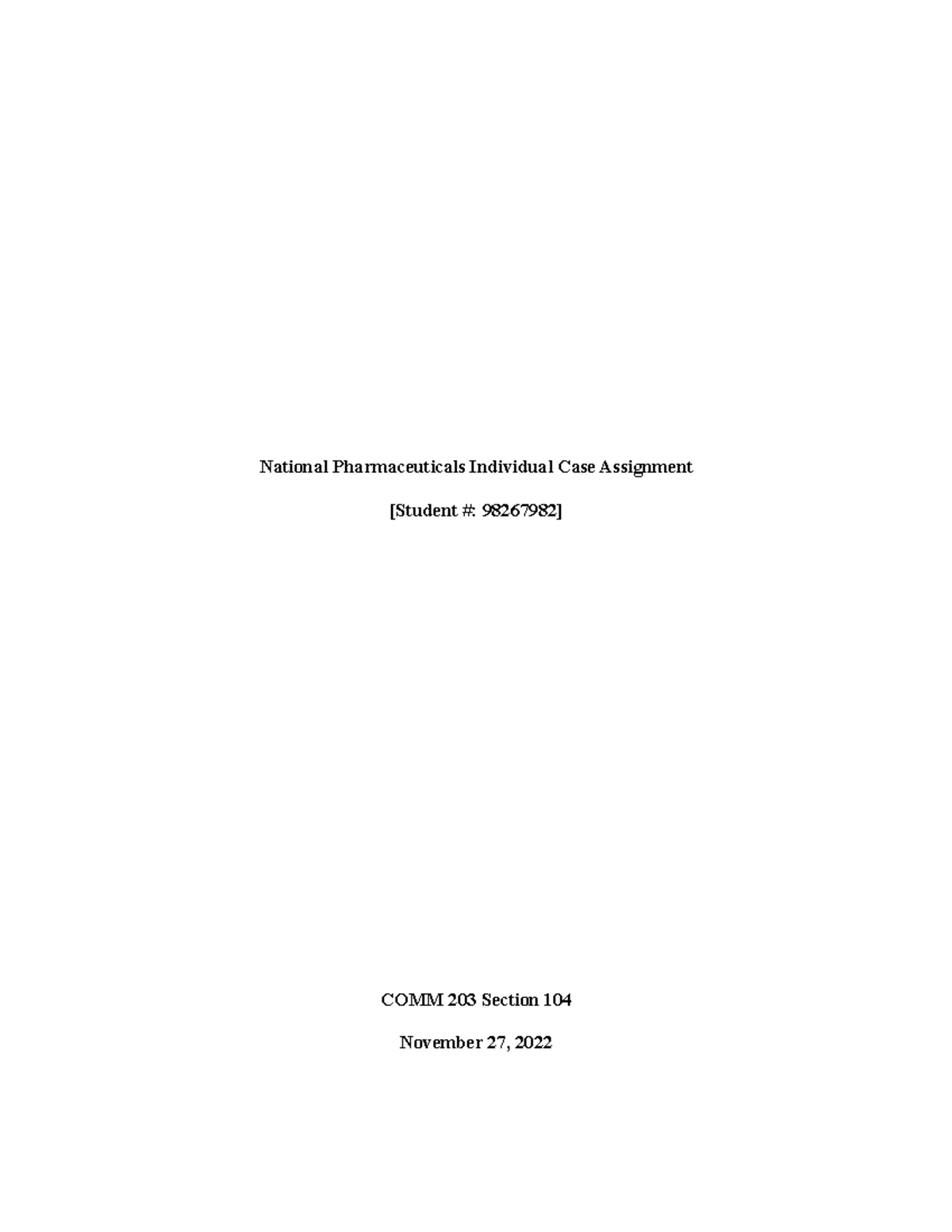 National Pharmaceuticals Individual Case Assignment

[Student #: 98267982]

COMM 203 Section 104

November 27, 2022